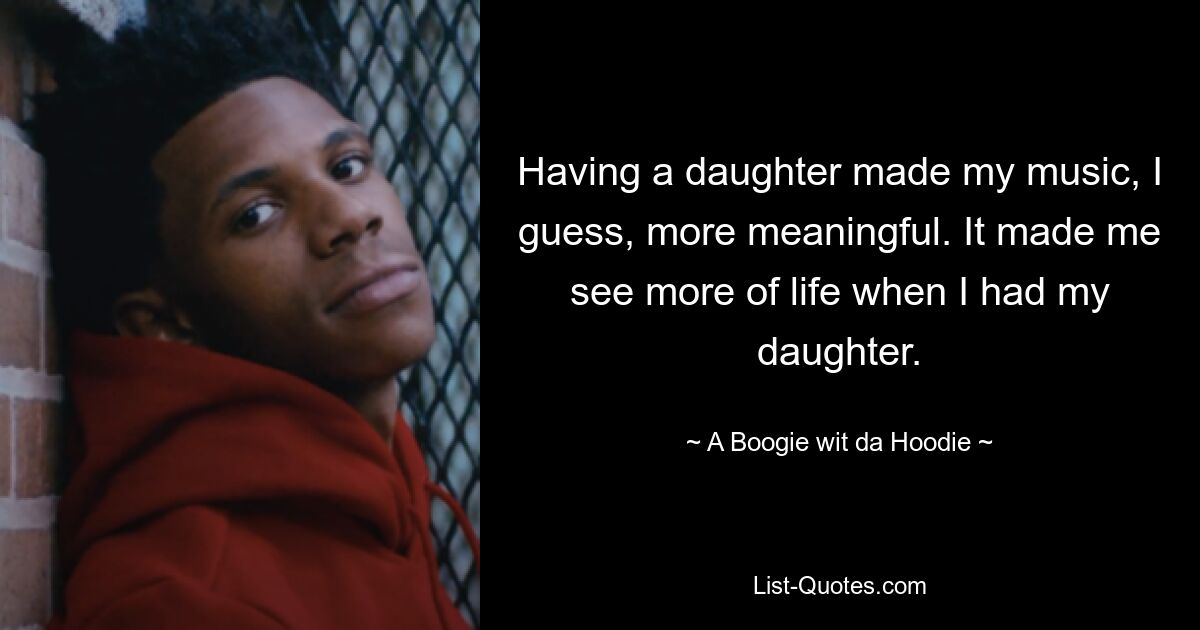 Having a daughter made my music, I guess, more meaningful. It made me see more of life when I had my daughter.

~ A Boogie wit da Hoodie ~

List-Quotes.com